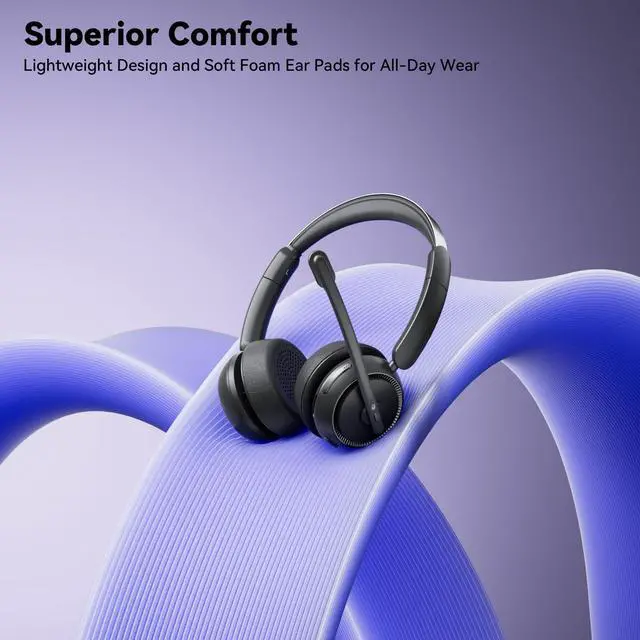 Superior Comfort
Lightweight Design and Soft Foam Ear Pads for All-Day Wear